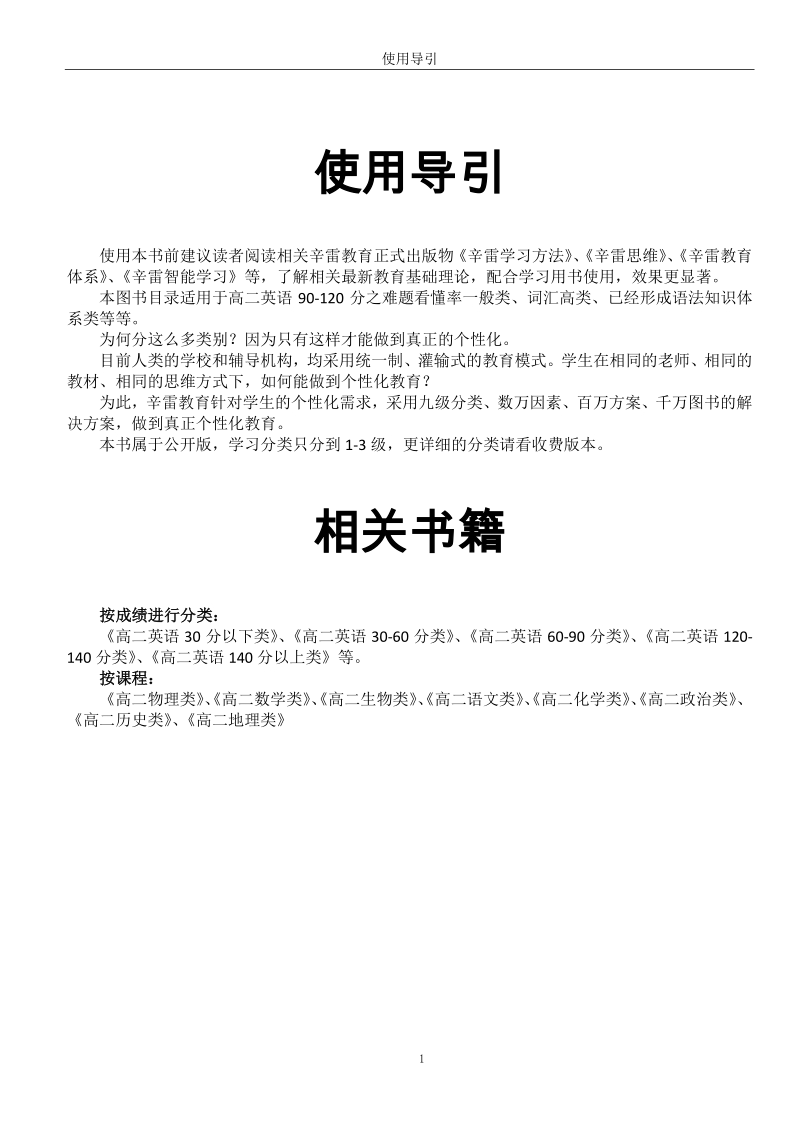 使用导引

使用导引

使用本书前建议读者阅读相关辛雷教育正式出版物《辛雷学习方法》、《辛雷思维》、《辛雷教育体系》、《辛雷智能学习》等，了解相关最新教育基础理论，配合学习用书使用，效果更显著。

本图书目录适用于高二英语 90-120 分之难题看懂率一般类、词汇高类、已经形成语法知识体系类等等。

为何分这么多类别？因为只有这样才能做到真正的个性化。

目前人类的学校和辅导机构，均采用统一制、灌输式的教育模式。学生在相同的老师、相同的教材、相同的思维方式下，如何能做到个性化教育？

为此，辛雷教育针对学生的个性化需求，采用九级分类、数万因素、百万方案、千万图书的解决方案，做到真正个性化教育。

本书属于公开版，学习分类只分到 1-3 级，更详细的分类请看收费版本。

相关书籍

按成绩进行分类：

《高二英语 30 分以下类》、《高二英语 30-60 分类》、《高二英语 60-90 分类》、《高二英语 120-140 分类》、《高二英语 140 分以上类》等。

按课程：

《高二物理类》、《高二数学类》、《高二生物类》、《高二语文类》、《高二化学类》、《高二政治类》、《高二历史类》、《高二地理类》

1